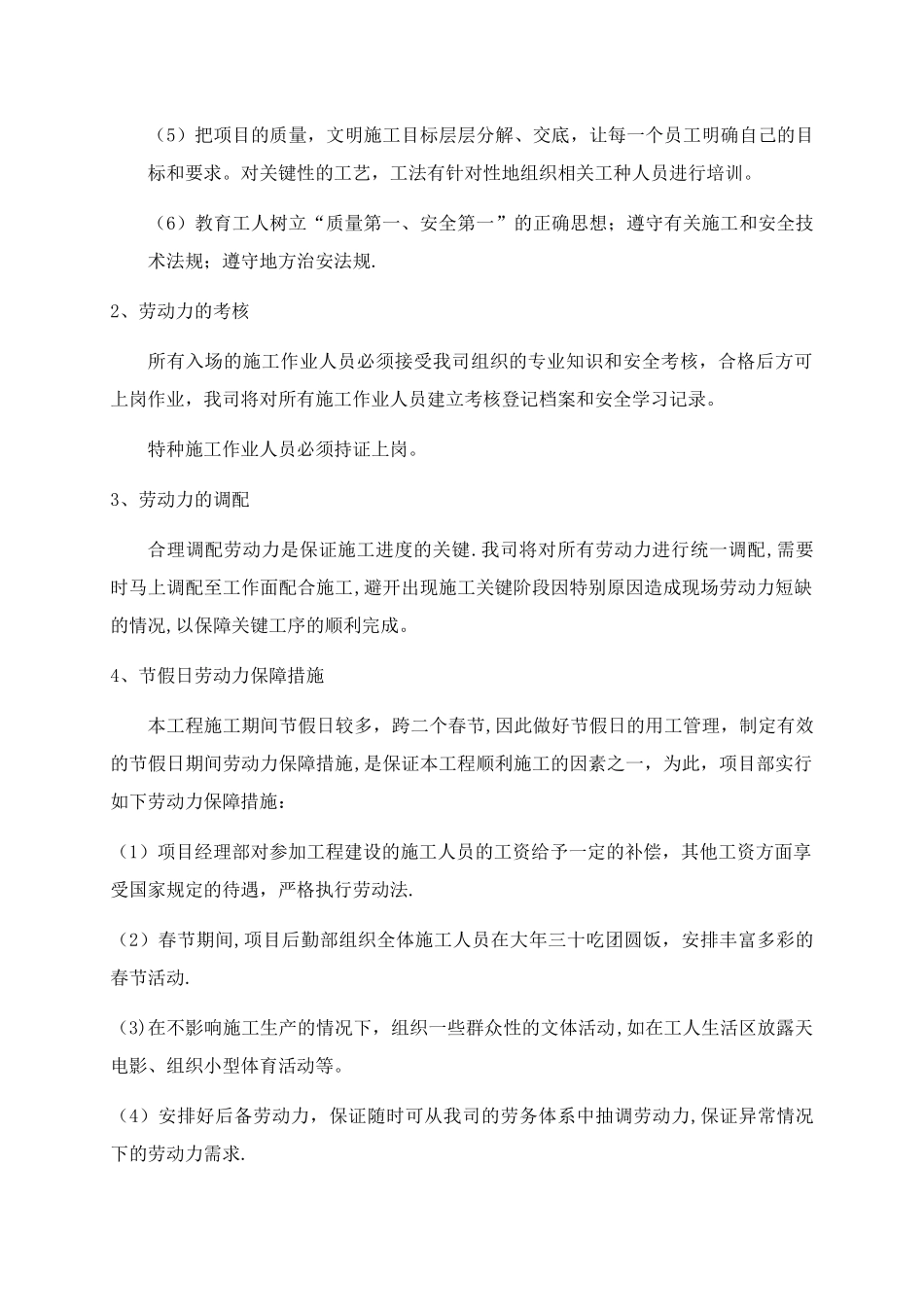 （5）把项目的质量，文明施工目标层层分解、交底，让每一个员工明确自己的目标和要求。对关键性的工艺，工法有针对性地组织相关工种人员进行培训。

（6）教育工人树立“质量第一、安全第一”的正确思想；遵守有关施工和安全技术法规；遵守地方治安法规.

2、劳动力的考核

所有入场的施工作业人员必须接受我司组织的专业知识和安全考核，合格后方可上岗作业，我司将对所有施工作业人员建立考核登记档案和安全学习记录。

特种施工作业人员必须持证上岗。

3、劳动力的调配

合理调配劳动力是保证施工进度的关键.我司将对所有劳动力进行统一调配,需要时马上调配至工作面配合施工,避开出现施工关键阶段因特别原因造成现场劳动力短缺的情况,以保障关键工序的顺利完成。

4、节假日劳动力保障措施

本工程施工期间节假日较多，跨二个春节,因此做好节假日的用工管理，制定有效的节假日期间劳动力保障措施,是保证本工程顺利施工的因素之一，为此，项目部实行如下劳动力保障措施：

（1）项目经理部对参加工程建设的施工人员的工资给予一定的补偿，其他工资方面享受国家规定的待遇，严格执行劳动法.

（2）春节期间,项目后勤部组织全体施工人员在大年三十吃团圆饭，安排丰富多彩的春节活动.

(3)在不影响施工生产的情况下，组织一些群众性的文体活动,如在工人生活区放露天电影、组织小型体育活动等。

（4）安排好后备劳动力，保证随时可从我司的劳务体系中抽调劳动力,保证异常情况下的劳动力需求.